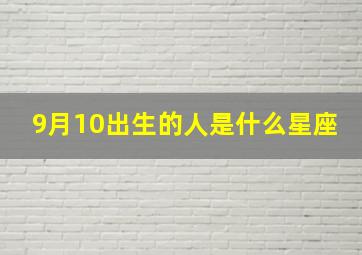 9月10出生的人是什么星座